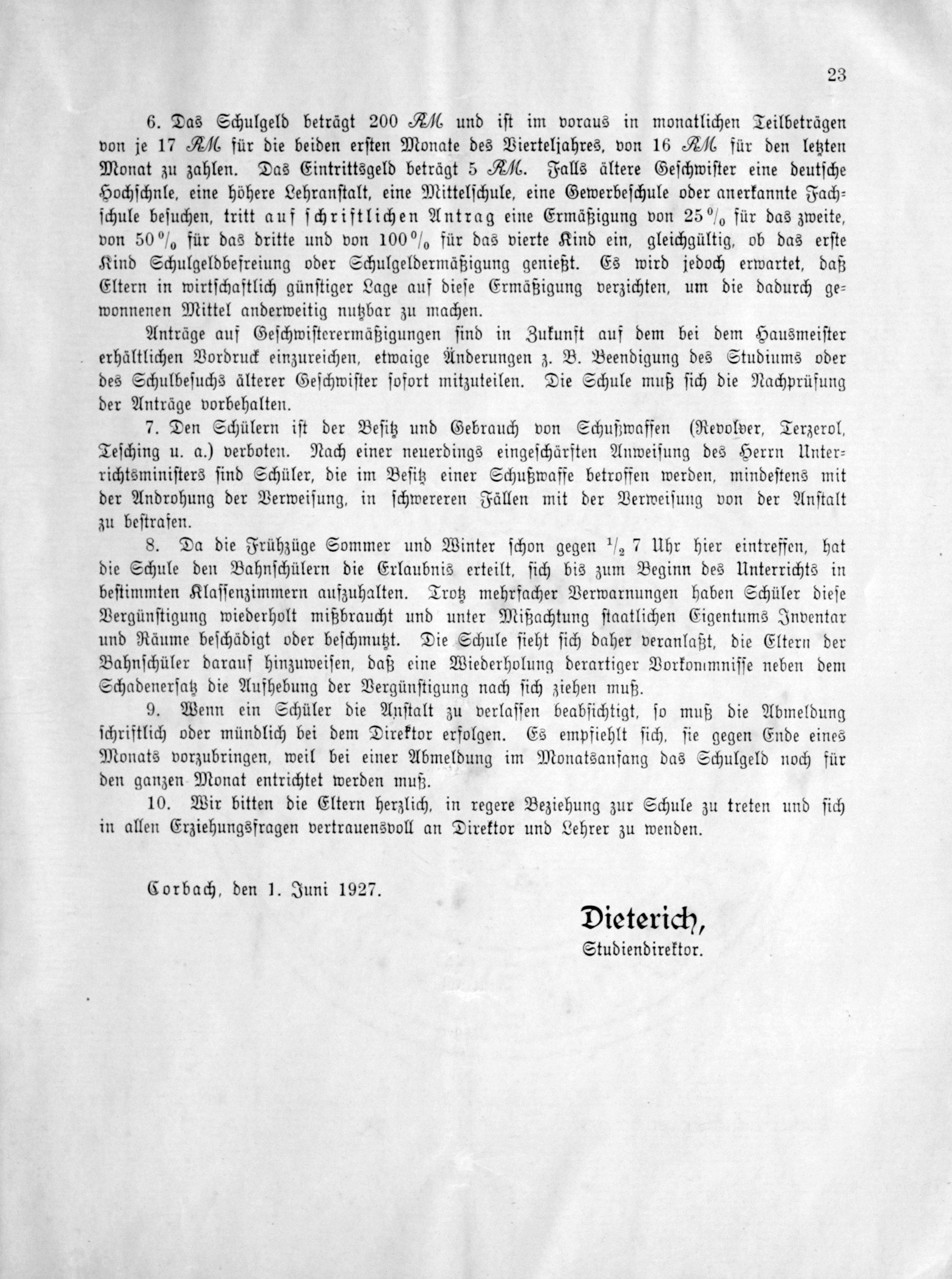 23

6. Das Schulgeld beträgt 200 RM und ist im voraus in monatlichen Teilbeträgen von je 17 RM für die beiden ersten Monate des Vierteljahres, von 16 RM für den letzten Monat zu zahlen. Das Eintrittsgeld beträgt 5 RM. Falls ältere Geschwister eine deutsche Hochschnle, eine höhere Lehranstalt, eine Mittelschule, eine Gewerbeschule oder anerkannte Fachschule besuchen, tritt auf schriftlichen Antrag eine Ermäßigung von 25 % für das zweite, von 50 % für das dritte und von 100 % für das vierte Kind ein, gleichgültig, ob das erste Kind Schulgeldbefreiung oder Schulgeldermäßigung genießt. Es wird jedoch erwartet, daß Eltern in wirtschaftlich günstiger Lage auf diese Ermäßigung verzichten, um die dadurch gewonnenen Mittel anderweitig nutzbar zu machen.

Anträge auf Geschwisterermäßigungen sind in Zukunft auf dem bei dem Hausmeister erhältlichen Vordruck einzureichen, etwaige Änderungen z. B. Beendigung des Studiums oder des Schulbesuchs älterer Geschwister sofort mitzuteilen. Die Schule muß sich die Nachprüfung der Anträge vorbehalten.

7. Den Schülern ist der Besitz und Gebrauch von Schußwaffen (Revolver, Terzerol, Tesching u. a.) verboten. Nach einer neuerdings eingeschärften Anweisung des Herrn Unterrichtsministers sind Schüler, die im Besitz einer Schußwaffe betroffen werden, mindestens mit der Androhung der Verweisung, in schwereren Fällen mit der Verweisung von der Anstalt zu bestrafen.

8. Da die Frühzüge Sommer und Winter schon gegen $\frac{1}{2}$ 7 Uhr hier eintreffen, hat die Schule den Bahnschülern die Erlaubnis erteilt, sich bis zum Beginn des Unterrichts in bestimmten Klassenzimmern aufzuhalten. Trotz mehrfacher Verwarnungen haben Schüler diese Vergünstigung wiederholt mißbraucht und unter Mißachtung staatlichen Eigentums Inventar und Räume beschädigt oder beschmutzt. Die Schule sieht sich daher veranlaßt, die Eltern der Bahnschüler darauf hinzuweisen, daß eine Wiederholung derartiger Vorkommnisse neben dem Schadenersatz die Aufhebung der Vergünstigung nach sich ziehen muß.

9. Wenn ein Schüler die Anstalt zu verlassen beabsichtigt, so muß die Abmeldung schriftlich oder mündlich bei dem Direktor erfolgen. Es empfiehlt sich, sie gegen Ende eines Monats vorzubringen, weil bei einer Abmeldung im Monatsanfang das Schulgeld noch für den ganzen Monat entrichtet werden muß.

10. Wir bitten die Eltern herzlich, in regere Beziehung zur Schule zu treten und sich in allen Erziehungsfragen vertrauensvoll an Direktor und Lehrer zu wenden.

Corbach, den 1. Juni 1927.

Dieterich,
Studiendirektor.